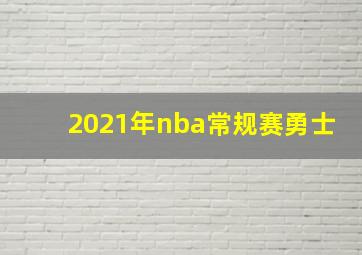 2021年nba常规赛勇士